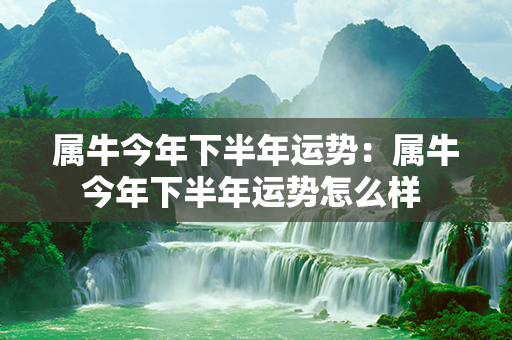 属牛今年下半年运势：属牛今年下半年运势怎么样